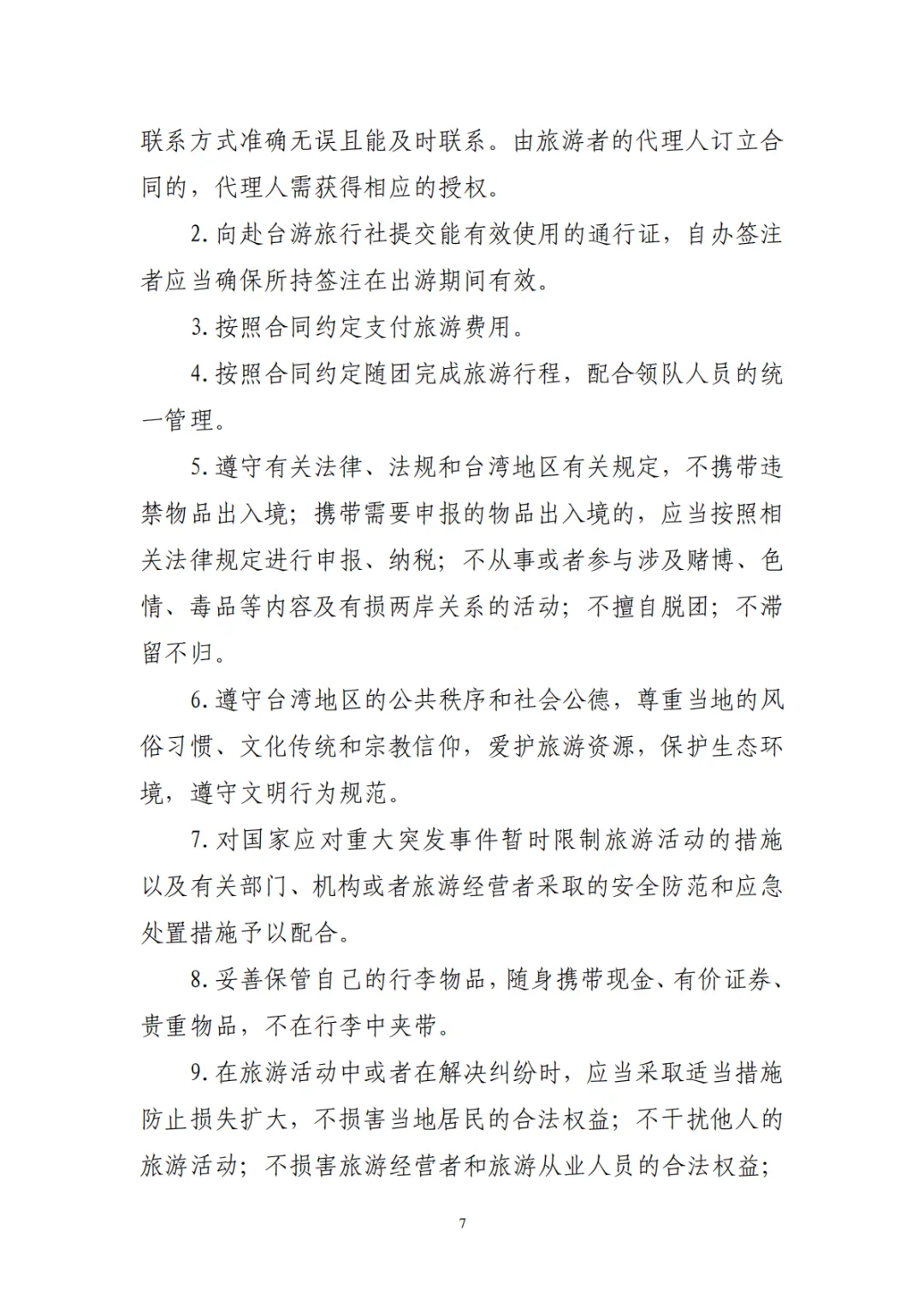 联系方式准确无误且能及时联系。由旅游者的代理人订立合同的，代理人需获得相应的授权。

2.向赴台游旅行社提交能有效使用的通行证，自办签注者应当确保所持签注在出游期间有效。

3.按照合同约定支付旅游费用。

4.按照合同约定随团完成旅游行程，配合领队人员的统一管理。

5.遵守有关法律、法规和台湾地区有关规定，不携带违禁物品出入境；携带需要申报的物品出入境的，应当按照相关法律规定进行申报、纳税；不从事或者参与涉及赌博、色情、毒品等内容及有损两岸关系的活动；不擅自脱团；不滞留不归。

6.遵守台湾地区的公共秩序和社会公德，尊重当地的风俗习惯、文化传统和宗教信仰，爱护旅游资源，保护生态环境，遵守文明行为规范。

7.对国家应对重大突发事件暂时限制旅游活动的措施以及有关部门、机构或者旅游经营者采取的安全防范和应急处置措施予以配合。

8.妥善保管自己的行李物品，随身携带现金、有价证券、贵重物品，不在行李中夹带。

9.在旅游活动中或者在解决纠纷时，应当采取适当措施防止损失扩大，不损害当地居民的合法权益；不干扰他人的旅游活动；不损害旅游经营者和旅游从业人员的合法权益；

7